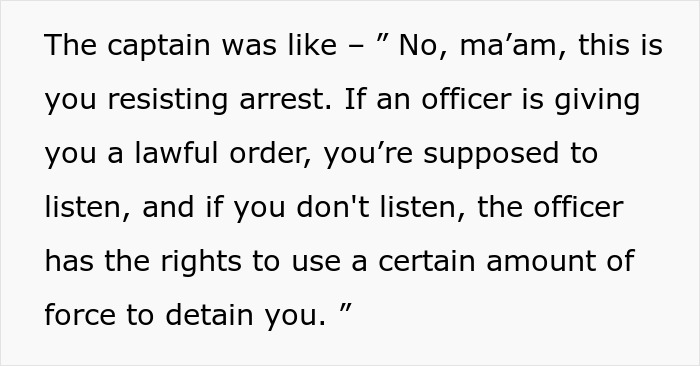 The captain was like – ” No, ma’am, this is you resisting arrest. If an officer is giving you a lawful order, you’re supposed to listen, and if you don't listen, the officer has the rights to use a certain amount of force to detain you. ”